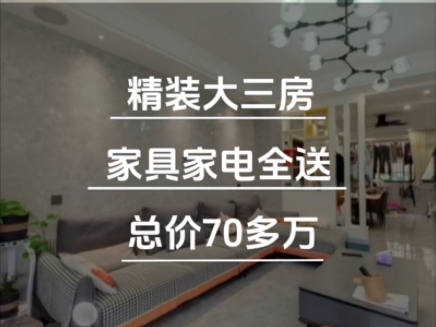 精装大三房

家具家电全送

总价70多万